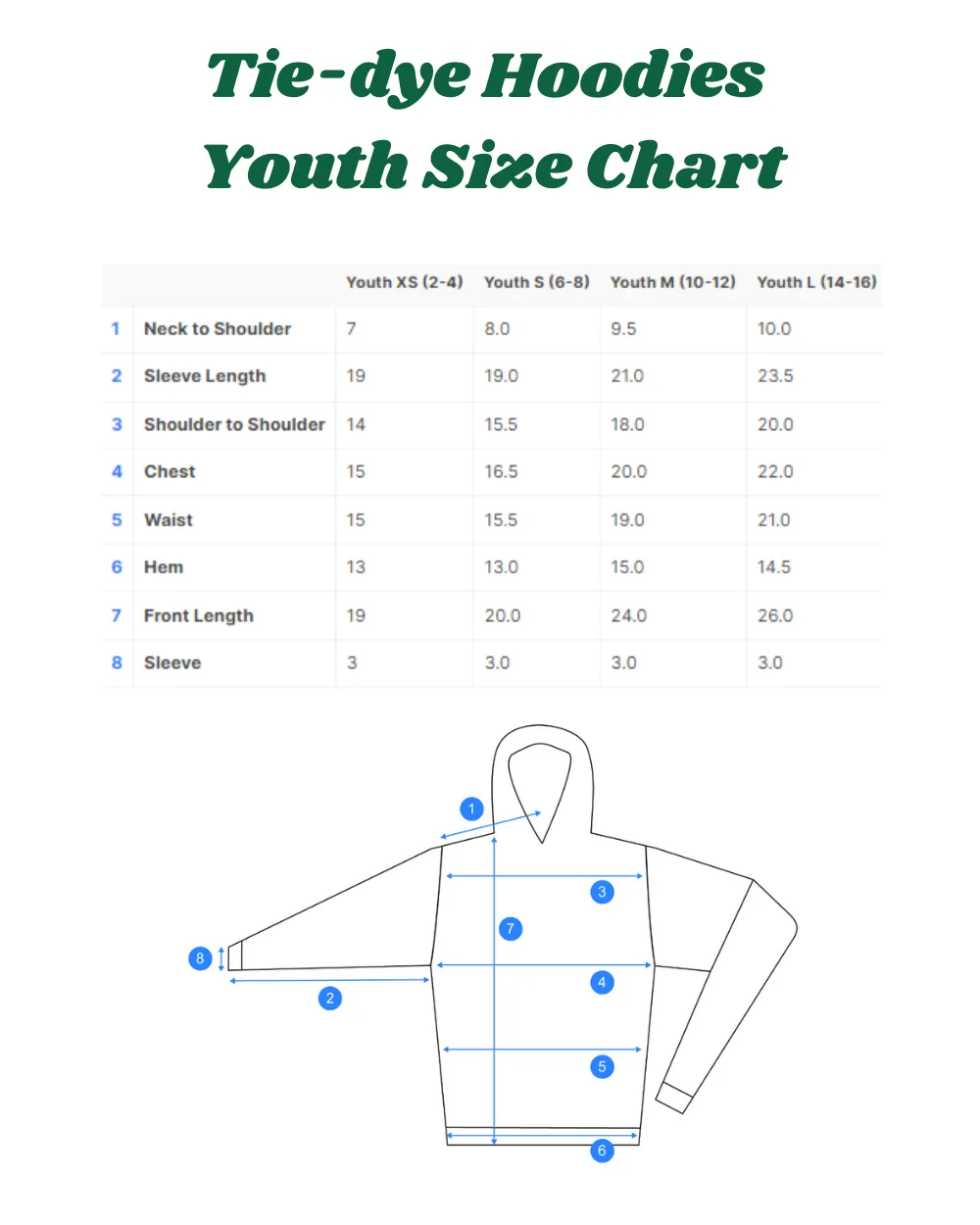 Tie-dye Hoodies
Youth Size Chart

| | | Youth XS (2-4) | Youth S (6-8) | Youth M (10-12) | Youth L (14-16) |
|---|---|---|---|---|---|
| 1 | Neck to Shoulder | 7 | 8.0 | 9.5 | 10.0 |
| 2 | Sleeve Length | 19 | 19.0 | 21.0 | 23.5 |
| 3 | Shoulder to Shoulder | 14 | 15.5 | 18.0 | 20.0 |
| 4 | Chest | 15 | 16.5 | 20.0 | 22.0 |
| 5 | Waist | 15 | 15.5 | 19.0 | 21.0 |
| 6 | Hem | 13 | 13.0 | 15.0 | 14.5 |
| 7 | Front Length | 19 | 20.0 | 24.0 | 26.0 |
| 8 | Sleeve | 3 | 3.0 | 3.0 | 3.0 |

1
3
7
8
4
2
5
6